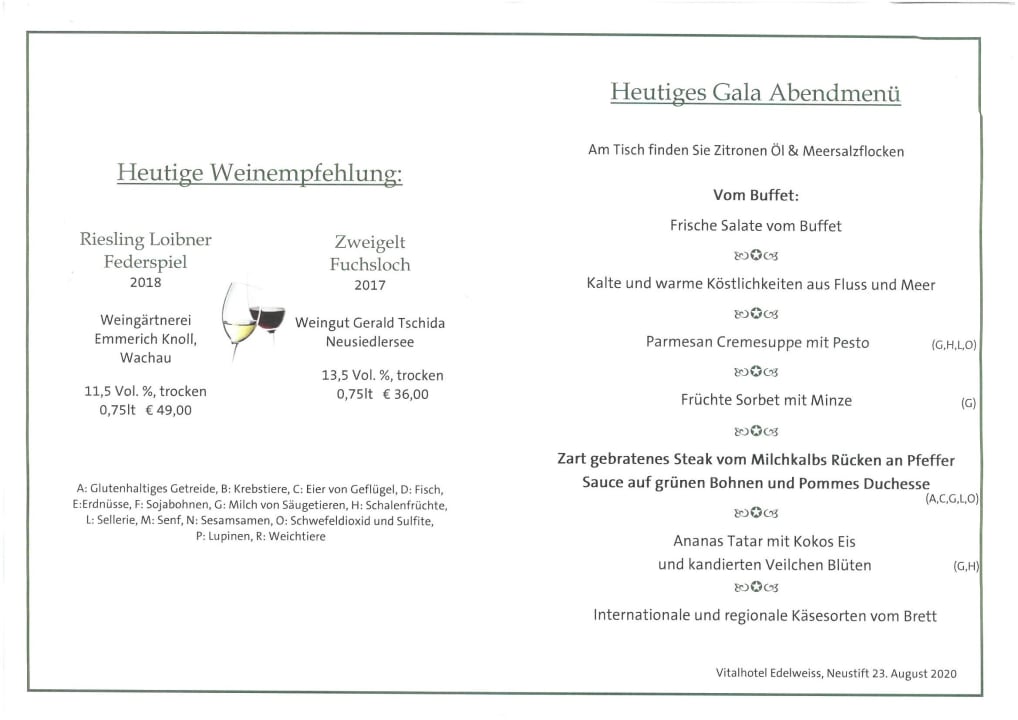 Heutige Weinempfehlung:

Riesling Loibner Federspiel
2018

Weingärtnerei Emmerich Knoll, Wachau

11,5 Vol. %, trocken
0,75lt € 49,00

Zweigelt Fuchsloch
2017

Weingut Gerald Tschida Neusiedlersee

13,5 Vol. %, trocken
0,75lt € 36,00

A: Glutenhaltiges Getreide, B: Krebstiere, C: Eier von Geflügel, D: Fisch, E:Erdnüsse, F: Sojabohnen, G: Milch von Säugetieren, H: Schalenfrüchte, L: Sellerie, M: Senf, N: Sesamsamen, O: Schwefeldioxid und Sulfite, P: Lupinen, R: Weichtiere

Heutiges Gala Abendmenü

Am Tisch finden Sie Zitronen Öl & Meersalzflocken

Vom Buffet:

Frische Salate vom Buffet

Kalte und warme Köstlichkeiten aus Fluss und Meer

Parmesan Cremesuppe mit Pesto (G,H,L,O)

Früchte Sorbet mit Minze (G)

Zart gebratenes Steak vom Milchkalbs Rücken an Pfeffer Sauce auf grünen Bohnen und Pommes Duchesse (A,C,G,L,O)

Ananas Tatar mit Kokos Eis und kandierten Veilchen Blüten (G,H)

Internationale und regionale Käsesorten vom Brett

Vitalhotel Edelweiss, Neustift 23. August 2020